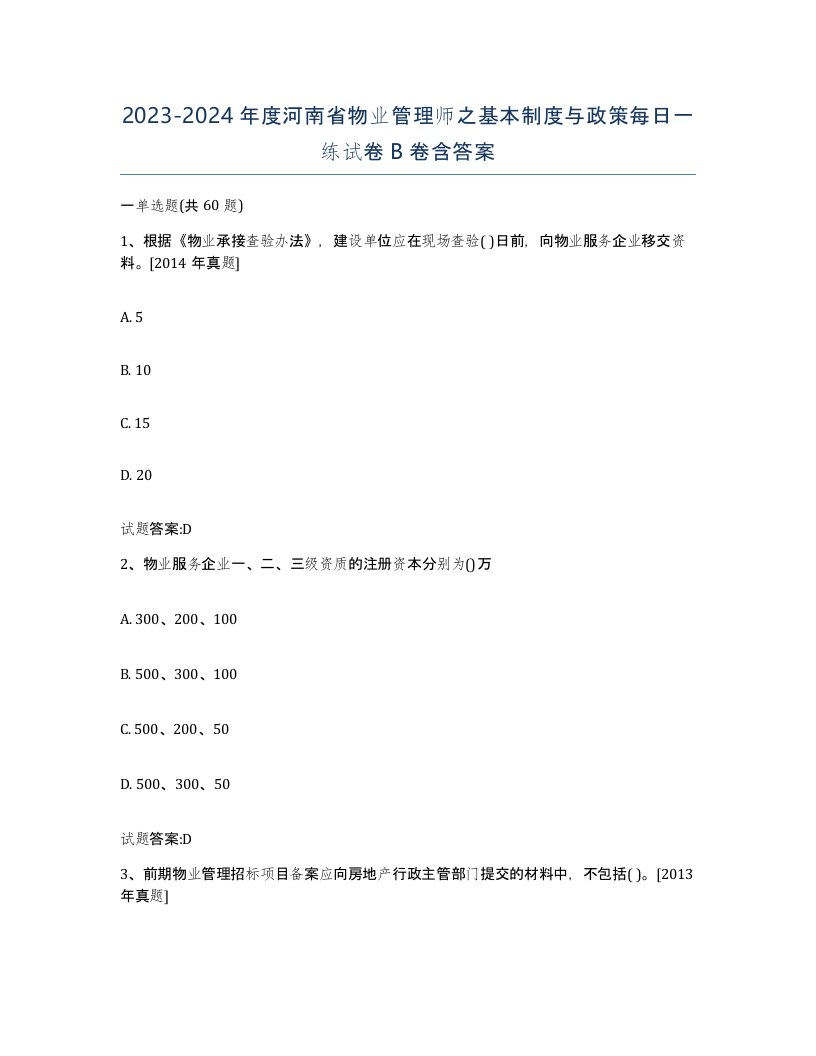 2023-2024年度河南省物业管理师之基本制度与政策每日一练试卷B卷含答案

一单选题(共60题)

1、根据《物业承接查验办法》，建设单位应在现场查验( )日前，向物业服务企业移交资料。[2014年真题]

A. 5

B. 10

C. 15

D. 20

试题答案:D

2、物业服务企业一、二、三级资质的注册资本分别为()万

A. 300、200、100

B. 500、300、100

C. 500、200、50

D. 500、300、50

试题答案:D

3、前期物业管理招标项目备案应向房地产行政主管部门提交的材料中，不包括( )。[2013年真题]